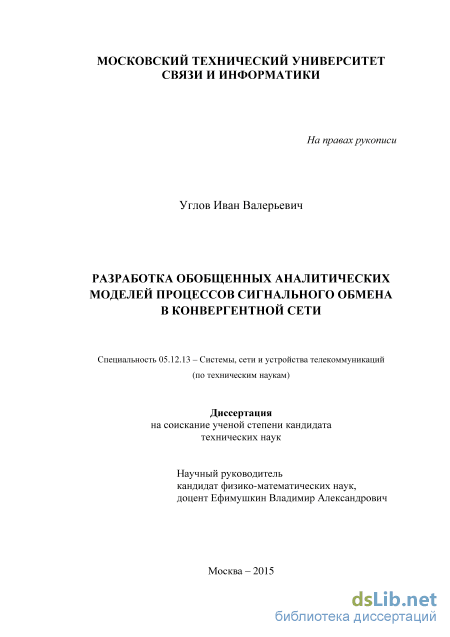 МОСКОВСКИЙ ТЕХНИЧЕСКИЙ УНИВЕРСИТЕТ
СВЯЗИ И ИНФОРМАТИКИ

На правах рукописи

Углов Иван Валерьевич

РАЗРАБОТКА ОБОБЩЕННЫХ АНАЛИТИЧЕСКИХ МОДЕЛЕЙ ПРОЦЕССОВ СИГНАЛЬНОГО ОБМЕНА В КОНВЕРГЕНТНОЙ СЕТИ

Специальность 05.12.13 – Системы, сети и устройства телекоммуникаций (по техническим наукам)

Диссертация
на соискание ученой степени кандидата технических наук

Научный руководитель
кандидат физико-математических наук,
доцент Ефимушкин Владимир Александрович

Москва – 2015

dsLib.net
библиотека диссертаций